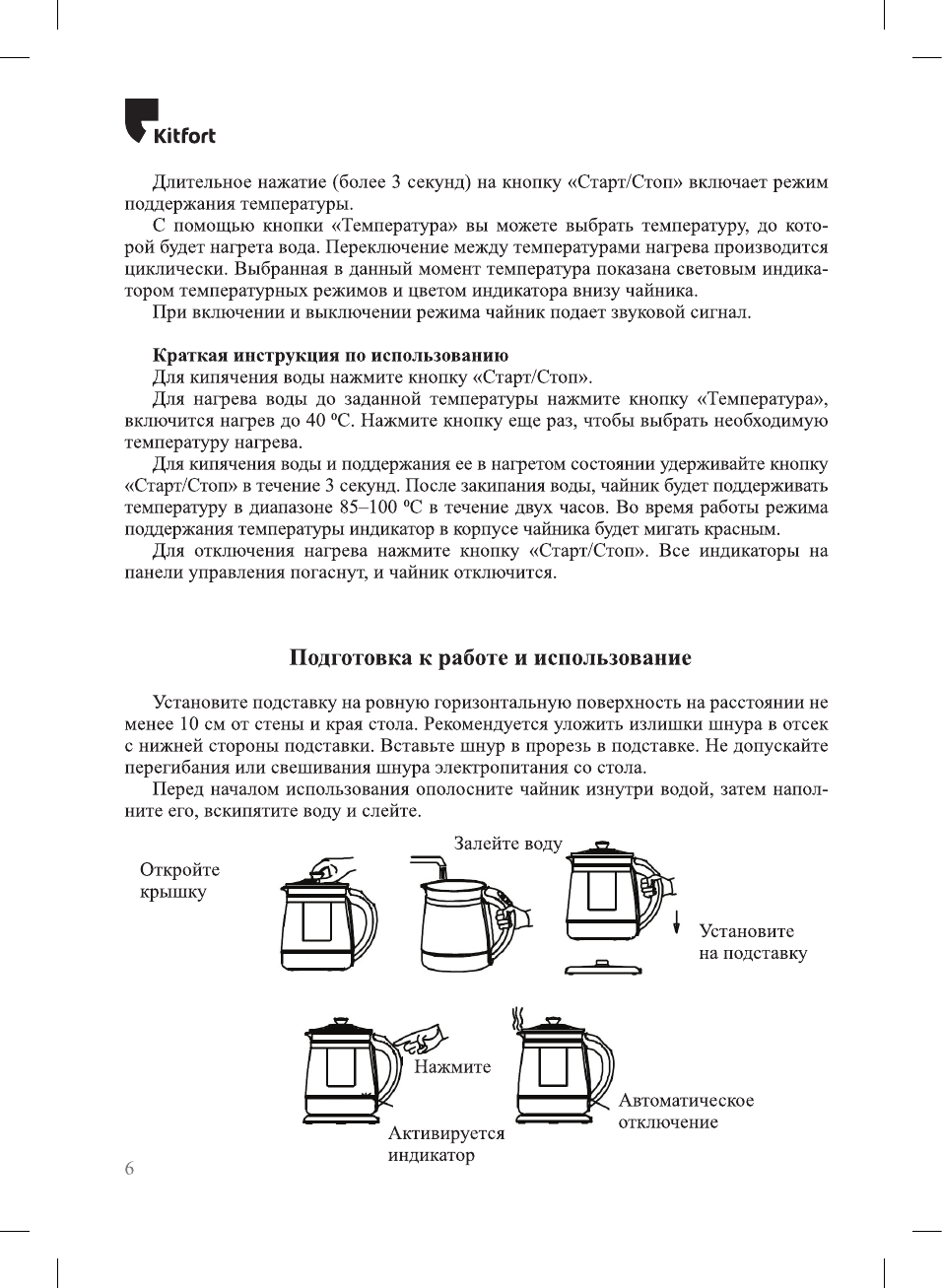 Kitfort

Длительное нажатие (более 3 секунд) на кнопку «Старт/Стоп» включает режим поддержания температуры.

С помощью кнопки «Температура» вы можете выбрать температуру, до которой будет нагрета вода. Переключение между температурами нагрева производится циклически. Выбранная в данный момент температура показана световым индикатором температурных режимов и цветом индикатора внизу чайника.

При включении и выключении режима чайник подает звуковой сигнал.

Краткая инструкция по использованию

Для кипячения воды нажмите кнопку «Старт/Стоп».

Для нагрева воды до заданной температуры нажмите кнопку «Температура», включится нагрев до 40 ºC. Нажмите кнопку еще раз, чтобы выбрать необходимую температуру нагрева.

Для кипячения воды и поддержания ее в нагретом состоянии удерживайте кнопку «Старт/Стоп» в течение 3 секунд. После закипания воды, чайник будет поддерживать температуру в диапазоне 85–100 ºC в течение двух часов. Во время работы режима поддержания температуры индикатор в корпусе чайника будет мигать красным.

Для отключения нагрева нажмите кнопку «Старт/Стоп». Все индикаторы на панели управления погаснут, и чайник отключится.

Подготовка к работе и использование

Установите подставку на ровную горизонтальную поверхность на расстоянии не менее 10 см от стены и края стола. Рекомендуется уложить излишки шнура в отсек с нижней стороны подставки. Вставьте шнур в прорезь в подставке. Не допускайте перегибания или свешивания шнура электропитания со стола.

Перед началом использования ополосните чайник изнутри водой, затем наполните его, вскипятите воду и слейте.

Откройте крышку

Залейте воду

Установите на подставку

Нажмите

Активируется индикатор

Автоматическое отключение

6